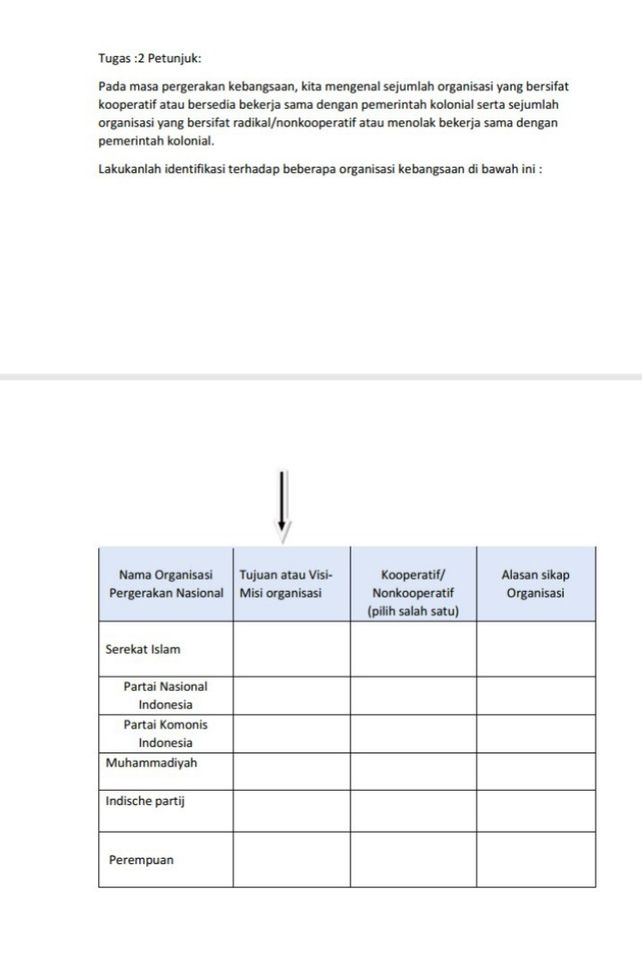 Tugas :2 Petunjuk:

Pada masa pergerakan kebangsaan, kita mengenal sejumlah organisasi yang bersifat kooperatif atau bersedia bekerja sama dengan pemerintah kolonial serta sejumlah organisasi yang bersifat radikal/nonkooperatif atau menolak bekerja sama dengan pemerintah kolonial.

Lakukanlah identifikasi terhadap beberapa organisasi kebangsaan di bawah ini :

| Nama Organisasi Pergerakan Nasional | Tujuan atau Visi-Misi organisasi | Kooperatif/ Nonkooperatif (pilih salah satu) | Alasan sikap Organisasi |
|---|---|---|---|
| Serekat Islam | | | |
| Partai Nasional Indonesia | | | |
| Partai Komonis Indonesia | | | |
| Muhammadiyah | | | |
| Indische partij | | | |
| Perempuan | | | |